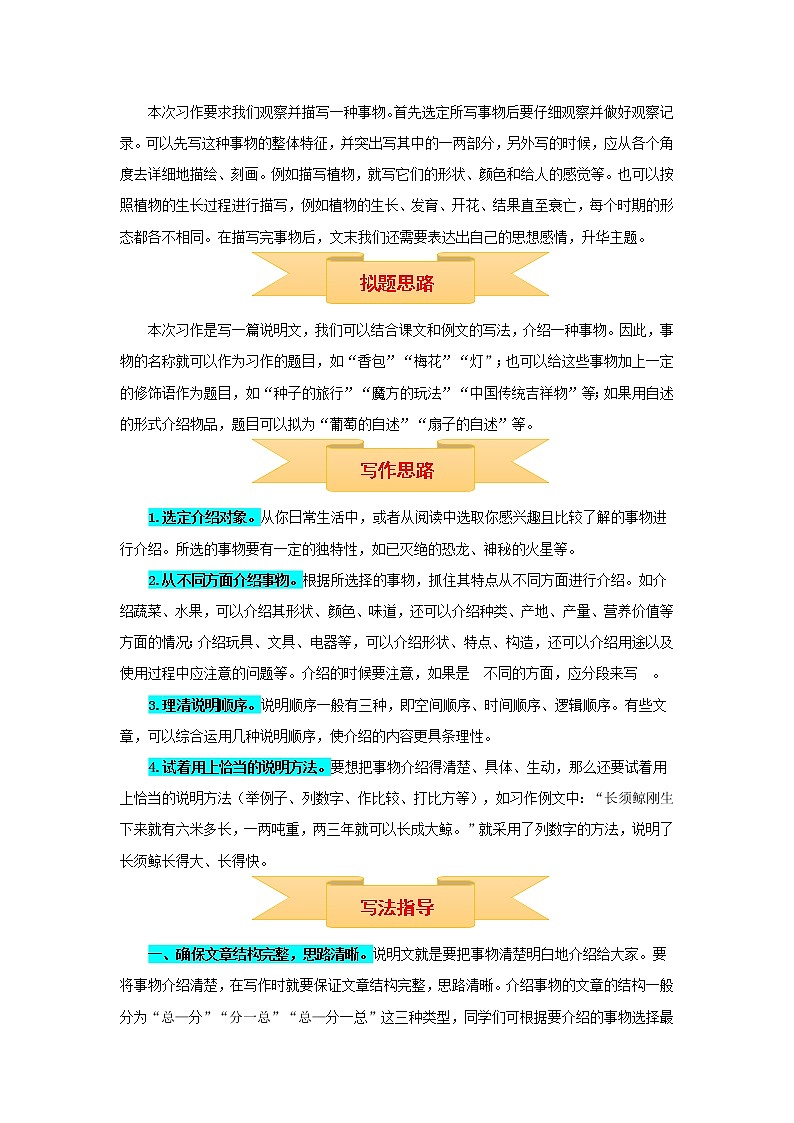 本次习作要求我们观察并描写一种事物。首先选定所写事物后要仔细观察并做好观察记录。可以先写这种事物的整体特征，并突出写其中的一两部分，另外写的时候，应从各个角度去详细地描绘、刻画。例如描写植物，就写它们的形状、颜色和给人的感觉等。也可以按照植物的生长过程进行描写，例如植物的生长、发育、开花、结果直至衰亡，每个时期的形态都各不相同。在描写完事物后，文末我们还需要表达出自己的思想感情，升华主题。

拟题思路

本次习作是写一篇说明文，我们可以结合课文和例文的写法，介绍一种事物。因此，事物的名称就可以作为习作的题目，如“香包”“梅花”“灯”；也可以给这些事物加上一定的修饰语作为题目，如“种子的旅行”“魔方的玩法”“中国传统吉祥物”等；如果用自述的形式介绍物品，题目可以拟为“葡萄的自述”“扇子的自述”等。

写作思路

1.选定介绍对象。从你日常生活中，或者从阅读中选取你感兴趣且比较了解的事物进行介绍。所选的事物要有一定的独特性，如已灭绝的恐龙、神秘的火星等。

2.从不同方面介绍事物。根据所选择的事物，抓住其特点从不同方面进行介绍。如介绍蔬菜、水果，可以介绍其形状、颜色、味道，还可以介绍种类、产地、产量、营养价值等方面的情况；介绍玩具、文具、电器等，可以介绍形状、特点、构造，还可以介绍用途以及使用过程中应注意的问题等。介绍的时候要注意，如果是 不同的方面，应分段来写 。

3.理清说明顺序。说明顺序一般有三种，即空间顺序、时间顺序、逻辑顺序。有些文章，可以综合运用几种说明顺序，使介绍的内容更具条理性。

4.试着用上恰当的说明方法。要想把事物介绍得清楚、具体、生动，那么还要试着用上恰当的说明方法（举例子、列数字、作比较、打比方等），如习作例文中：“长须鲸刚生下来就有六米多长，一两吨重，两三年就可以长成大鲸。”就采用了列数字的方法，说明了长须鲸长得大、长得快。

写法指导

一、确保文章结构完整，思路清晰。说明文就是要把事物清楚明白地介绍给大家。要将事物介绍清楚，在写作时就要保证文章结构完整，思路清晰。介绍事物的文章的结构一般分为“总—分”“分—总”“总—分—总”这三种类型，同学们可根据要介绍的事物选择最